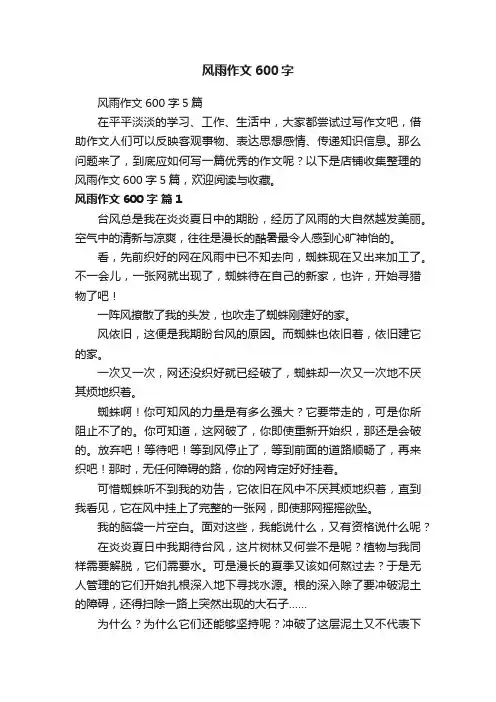 风雨作文 600 字

风雨作文 600 字 5 篇

在平平淡淡的学习、工作、生活中，大家都尝试过写作文吧，借助作文人们可以反映客观事物、表达思想感情、传递知识信息。那么问题来了，到底应如何写一篇优秀的作文呢？以下是店铺收集整理的风雨作文 600 字 5 篇，欢迎阅读与收藏。

风雨作文 600 字 篇 1

台风总是我在炎炎夏日中的期盼，经历了风雨的大自然越发美丽。空气中的清新与凉爽，往往是漫长的酷暑最令人感到心旷神怡的。

看，先前织好的网在风雨中已不知去向，蜘蛛现在又出来加工了。不一会儿，一张网就出现了，蜘蛛待在自己的新家，也许，开始寻猎物了吧！

一阵风撩散了我的头发，也吹走了蜘蛛刚建好的家。

风依旧，这便是我期盼台风的原因。而蜘蛛也依旧着，依旧建它的家。

一次又一次，网还没织好就已经破了，蜘蛛却一次又一次地不厌其烦地织着。

蜘蛛啊！你可知风的力量是有多么强大？它要带走的，可是你所阻止不了的。你可知道，这网破了，你即使重新开始织，那还是会破的。放弃吧！等待吧！等到风停止了，等到前面的道路顺畅了，再来织吧！那时，无任何障碍的路，你的网肯定好好挂着。

可惜蜘蛛听不到我的劝告，它依旧在风中不厌其烦地织着，直到我看见，它在风中挂上了完整的一张网，即使那网摇摇欲坠。

我的脑袋一片空白。面对这些，我能说什么，又有资格说什么呢？

在炎炎夏日中我期待台风，这片树林又何尝不是呢？植物与我同样需要解脱，它们需要水。可是漫长的夏季又该如何熬过去？于是无人管理的它们开始扎根深入地下寻找水源。根的深入除了要冲破泥土的障碍，还得扫除一路上突然出现的大石子……

为什么？为什么它们还能够坚持呢？冲破了这层泥土又不代表下